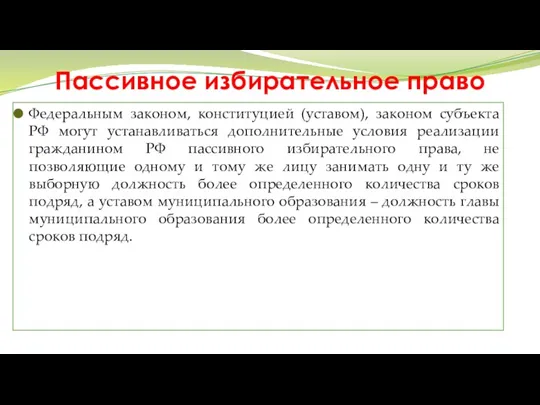 Пассивное избирательное право

Федеральным законом, конституцией (уставом), законом субъекта РФ могут устанавливаться дополнительные условия реализации гражданином РФ пассивного избирательного права, не позволяющие одному и тому же лицу занимать одну и ту же выборную должность более определенного количества сроков подряд, а уставом муниципального образования – должность главы муниципального образования более определенного количества сроков подряд.